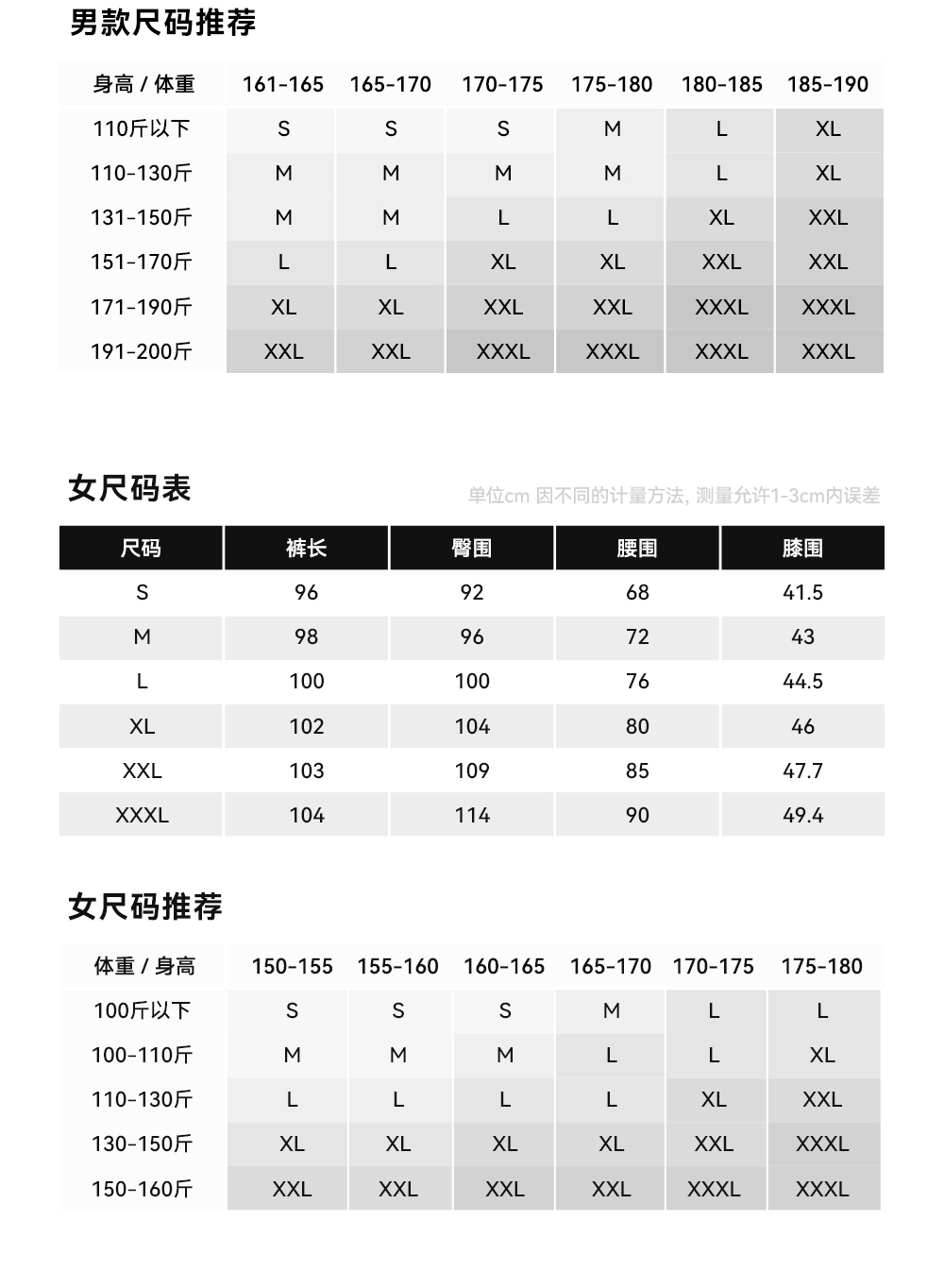 男款尺码推荐

| 身高 / 体重 | 161-165 | 165-170 | 170-175 | 175-180 | 180-185 | 185-190 |
|---|---|---|---|---|---|---|
| 110斤以下 | S | S | S | M | L | XL |
| 110-130斤 | M | M | M | M | L | XL |
| 131-150斤 | M | M | L | L | XL | XXL |
| 151-170斤 | L | L | XL | XL | XXL | XXL |
| 171-190斤 | XL | XL | XXL | XXL | XXXL | XXXL |
| 191-200斤 | XXL | XXL | XXXL | XXXL | XXXL | XXXL |

女尺码表

单位cm 因不同的计量方法, 测量允许1-3cm内误差

| 尺码 | 裤长 | 臀围 | 腰围 | 膝围 |
|---|---|---|---|---|
| S | 96 | 92 | 68 | 41.5 |
| M | 98 | 96 | 72 | 43 |
| L | 100 | 100 | 76 | 44.5 |
| XL | 102 | 104 | 80 | 46 |
| XXL | 103 | 109 | 85 | 47.7 |
| XXXL | 104 | 114 | 90 | 49.4 |

女尺码推荐

| 体重 / 身高 | 150-155 | 155-160 | 160-165 | 165-170 | 170-175 | 175-180 |
|---|---|---|---|---|---|---|
| 100斤以下 | S | S | S | M | L | L |
| 100-110斤 | M | M | M | L | L | XL |
| 110-130斤 | L | L | L | L | XL | XXL |
| 130-150斤 | XL | XL | XL | XL | XXL | XXXL |
| 150-160斤 | XXL | XXL | XXL | XXL | XXXL | XXXL |